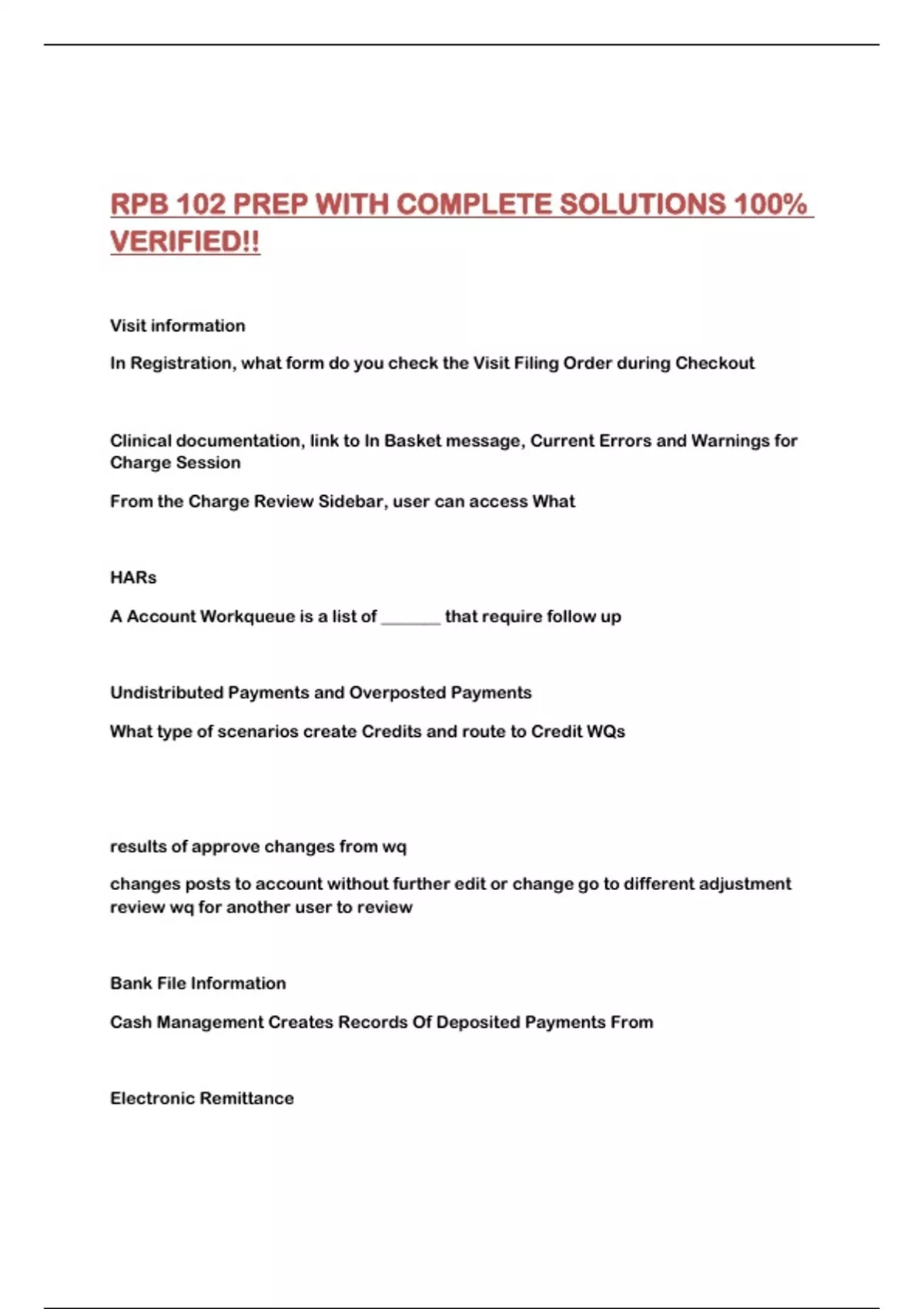 RPB 102 PREP WITH COMPLETE SOLUTIONS 100% VERIFIED!!

Visit information

In Registration, what form do you check the Visit Filing Order during Checkout

Clinical documentation, link to In Basket message, Current Errors and Warnings for Charge Session

From the Charge Review Sidebar, user can access What

HARs

A Account Workqueue is a list of _______ that require follow up

Undistributed Payments and Overposted Payments

What type of scenarios create Credits and route to Credit WQs

results of approve changes from wq

changes posts to account without further edit or change go to different adjustment review wq for another user to review

Bank File Information

Cash Management Creates Records Of Deposited Payments From

Electronic Remittance